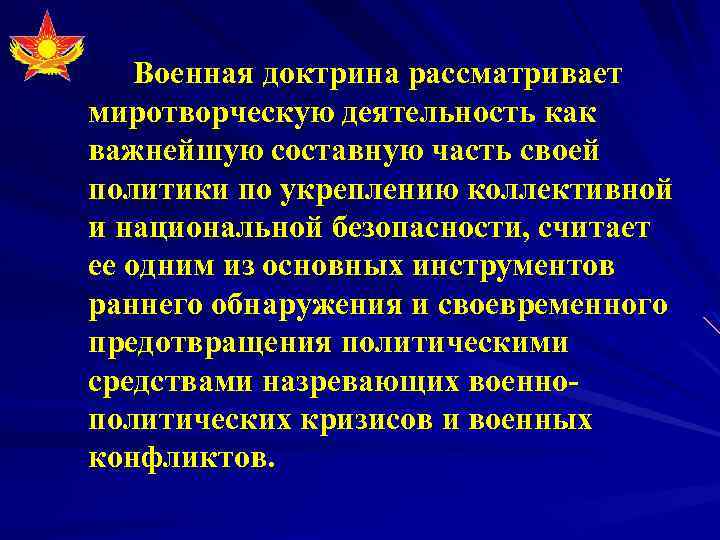 Военная доктрина рассматривает миротворческую деятельность как важнейшую составную часть своей политики по укреплению коллективной и национальной безопасности, считает ее одним из основных инструментов раннего обнаружения и своевременного предотвращения политическими средствами назревающих военно-политических кризисов и военных конфликтов.